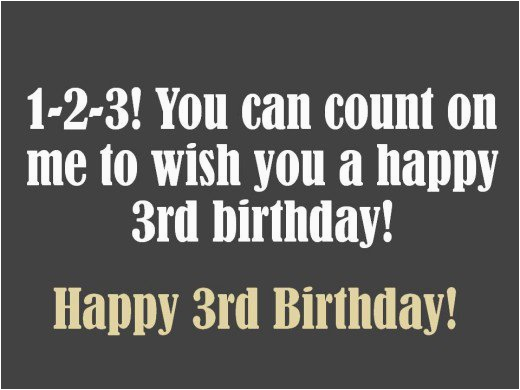 1-2-3! You can count on me to wish you a happy 3rd birthday!

Happy 3rd Birthday!